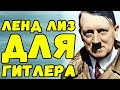 ЛЕНД ЛИЗ
ДЛЯ
ГИТЛЕРА